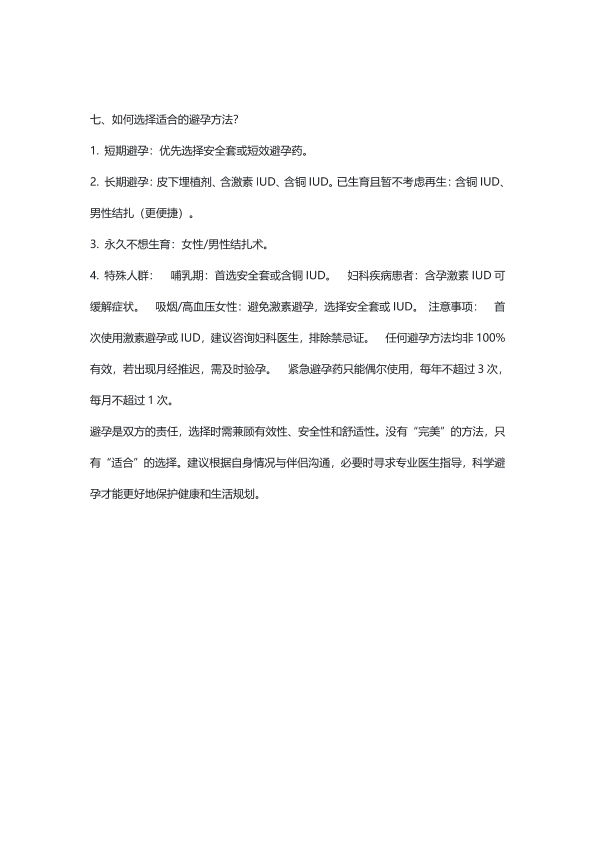 七、如何选择适合的避孕方法?

1. 短期避孕：优先选择安全套或短效避孕药。

2. 长期避孕：皮下埋植剂、含激素 IUD、含铜 IUD。已生育且暂不考虑再生：含铜 IUD、男性结扎（更便捷）。

3. 永久不想生育：女性/男性结扎术。

4. 特殊人群： 哺乳期：首选安全套或含铜 IUD。 妇科疾病患者：含孕激素 IUD 可缓解症状。 吸烟/高血压女性：避免激素避孕，选择安全套或 IUD。 注意事项： 首次使用激素避孕或 IUD，建议咨询妇科医生，排除禁忌证。 任何避孕方法均非 100% 有效，若出现月经推迟，需及时验孕。 紧急避孕药只能偶尔使用，每年不超过 3 次，每月不超过 1 次。

避孕是双方的责任，选择时需兼顾有效性、安全性和舒适性。没有“完美”的方法，只有“适合”的选择。建议根据自身情况与伴侣沟通，必要时寻求专业医生指导，科学避孕才能更好地保护健康和生活规划。